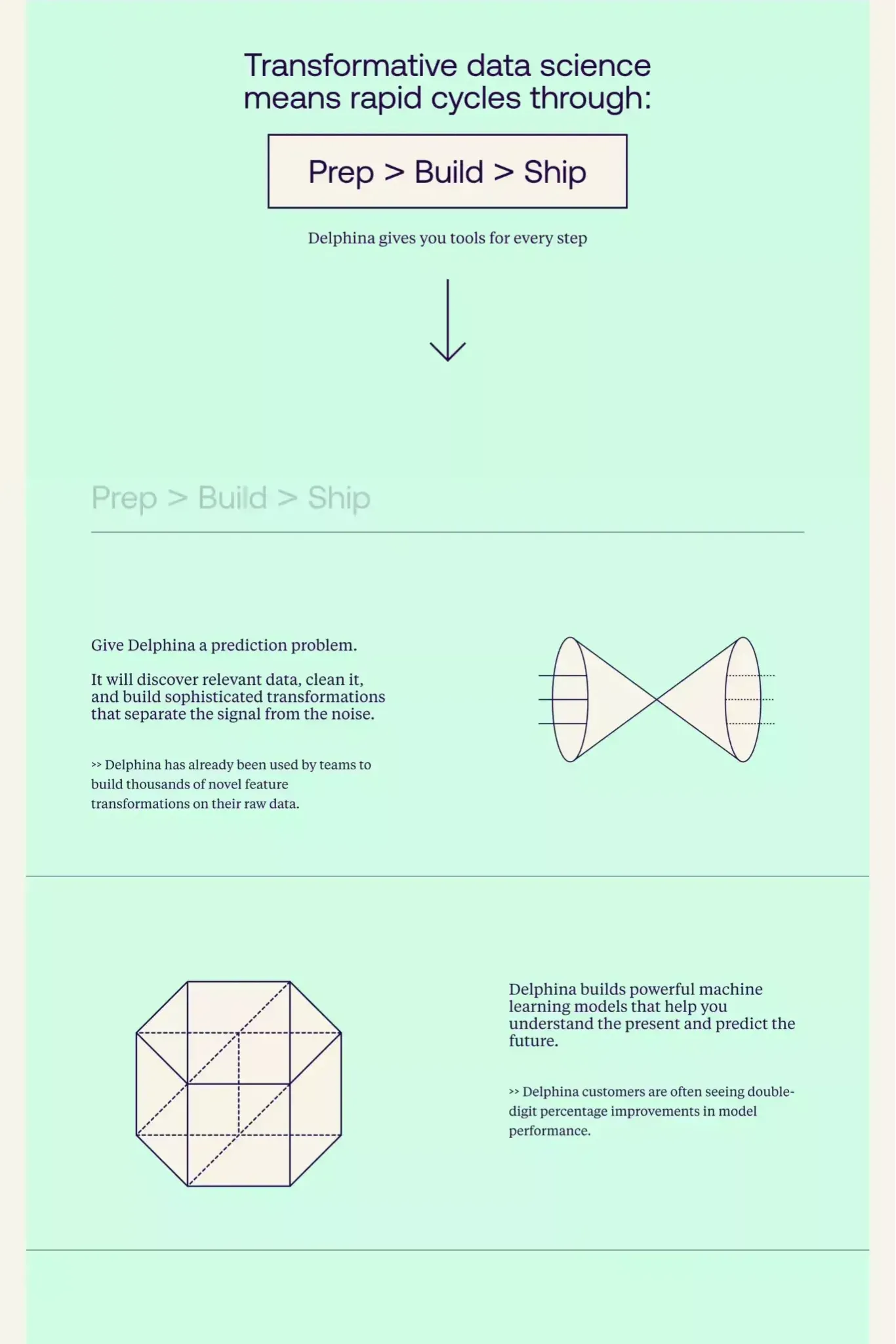 Transformative data science means rapid cycles through:

Prep > Build > Ship

Delphina gives you tools for every step

Prep > Build > Ship

Give Delphina a prediction problem.

It will discover relevant data, clean it, and build sophisticated transformations that separate the signal from the noise.

>> Delphina has already been used by teams to build thousands of novel feature transformations on their raw data.

Delphina builds powerful machine learning models that help you understand the present and predict the future.

>> Delphina customers are often seeing double-digit percentage improvements in model performance.